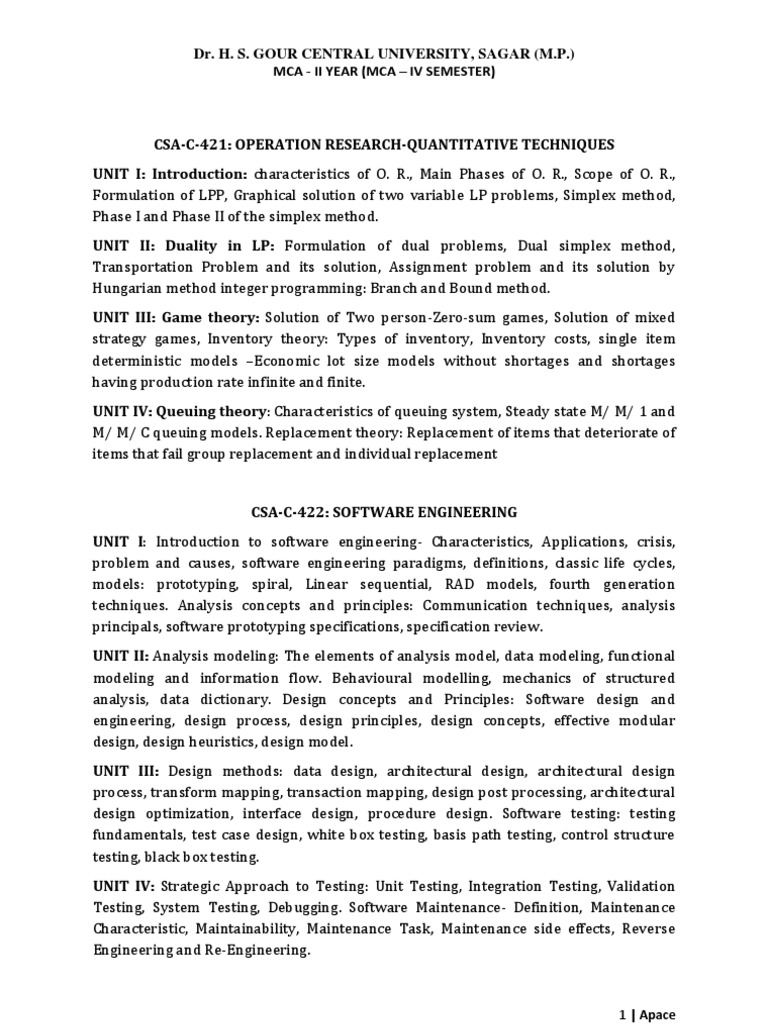 Dr. H. S. GOUR CENTRAL UNIVERSITY, SAGAR (M.P.)
MCA - II YEAR (MCA – IV SEMESTER)

CSA-C-421: OPERATION RESEARCH-QUANTITATIVE TECHNIQUES

UNIT I: Introduction: characteristics of O. R., Main Phases of O. R., Scope of O. R., Formulation of LPP, Graphical solution of two variable LP problems, Simplex method, Phase I and Phase II of the simplex method.

UNIT II: Duality in LP: Formulation of dual problems, Dual simplex method, Transportation Problem and its solution, Assignment problem and its solution by Hungarian method integer programming: Branch and Bound method.

UNIT III: Game theory: Solution of Two person-Zero-sum games, Solution of mixed strategy games, Inventory theory: Types of inventory, Inventory costs, single item deterministic models –Economic lot size models without shortages and shortages having production rate infinite and finite.

UNIT IV: Queuing theory: Characteristics of queuing system, Steady state M/ M/ 1 and M/ M/ C queuing models. Replacement theory: Replacement of items that deteriorate of items that fail group replacement and individual replacement

CSA-C-422: SOFTWARE ENGINEERING

UNIT I: Introduction to software engineering- Characteristics, Applications, crisis, problem and causes, software engineering paradigms, definitions, classic life cycles, models: prototyping, spiral, Linear sequential, RAD models, fourth generation techniques. Analysis concepts and principles: Communication techniques, analysis principals, software prototyping specifications, specification review.

UNIT II: Analysis modeling: The elements of analysis model, data modeling, functional modeling and information flow. Behavioural modelling, mechanics of structured analysis, data dictionary. Design concepts and Principles: Software design and engineering, design process, design principles, design concepts, effective modular design, design heuristics, design model.

UNIT III: Design methods: data design, architectural design, architectural design process, transform mapping, transaction mapping, design post processing, architectural design optimization, interface design, procedure design. Software testing: testing fundamentals, test case design, white box testing, basis path testing, control structure testing, black box testing.

UNIT IV: Strategic Approach to Testing: Unit Testing, Integration Testing, Validation Testing, System Testing, Debugging. Software Maintenance- Definition, Maintenance Characteristic, Maintainability, Maintenance Task, Maintenance side effects, Reverse Engineering and Re-Engineering.

1 | Apace